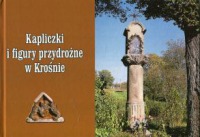 Kapliczki
i figury przydrożne
w Krośnie